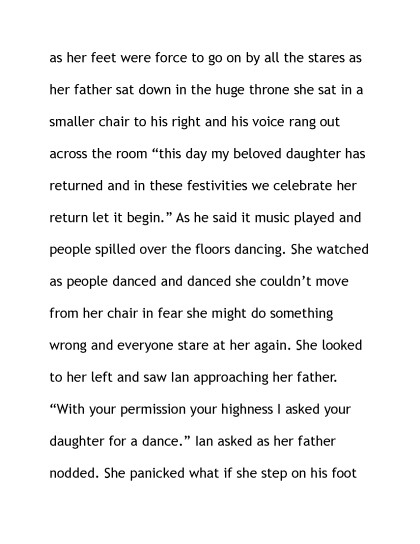 as her feet were force to go on by all the stares as her father sat down in the huge throne she sat in a smaller chair to his right and his voice rang out across the room "this day my beloved daughter has returned and in these festivities we celebrate her return let it begin." As he said it music played and people spilled over the floors dancing. She watched as people danced and danced she couldn't move from her chair in fear she might do something wrong and everyone stare at her again. She looked to her left and saw Ian approaching her father. "With your permission your highness I asked your daughter for a dance." Ian asked as her father nodded. She panicked what if she step on his foot